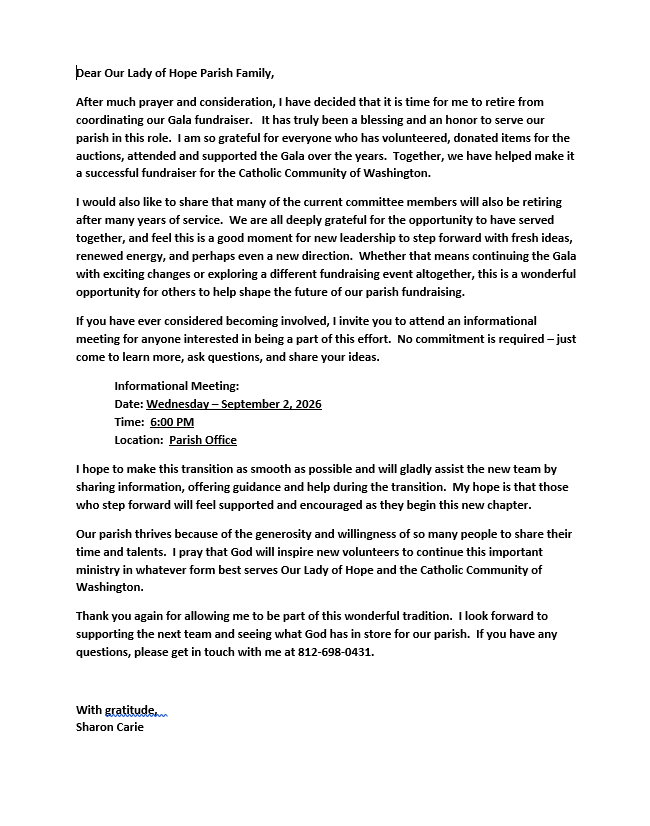 Dear Our Lady of Hope Parish Family,

After much prayer and consideration, I have decided that it is time for me to retire from coordinating our Gala fundraiser. It has truly been a blessing and an honor to serve our parish in this role. I am so grateful for everyone who has volunteered, donated items for the auctions, attended and supported the Gala over the years. Together, we have helped make it a successful fundraiser for the Catholic Community of Washington.

I would also like to share that many of the current committee members will also be retiring after many years of service. We are all deeply grateful for the opportunity to have served together, and feel this is a good moment for new leadership to step forward with fresh ideas, renewed energy, and perhaps even a new direction. Whether that means continuing the Gala with exciting changes or exploring a different fundraising event altogether, this is a wonderful opportunity for others to help shape the future of our parish fundraising.

If you have ever considered becoming involved, I invite you to attend an informational meeting for anyone interested in being a part of this effort. No commitment is required – just come to learn more, ask questions, and share your ideas.

Informational Meeting:
Date: Wednesday – September 2, 2026
Time: 6:00 PM
Location: Parish Office

I hope to make this transition as smooth as possible and will gladly assist the new team by sharing information, offering guidance and help during the transition. My hope is that those who step forward will feel supported and encouraged as they begin this new chapter.

Our parish thrives because of the generosity and willingness of so many people to share their time and talents. I pray that God will inspire new volunteers to continue this important ministry in whatever form best serves Our Lady of Hope and the Catholic Community of Washington.

Thank you again for allowing me to be part of this wonderful tradition. I look forward to supporting the next team and seeing what God has in store for our parish. If you have any questions, please get in touch with me at 812-698-0431.

With gratitude,
Sharon Carie